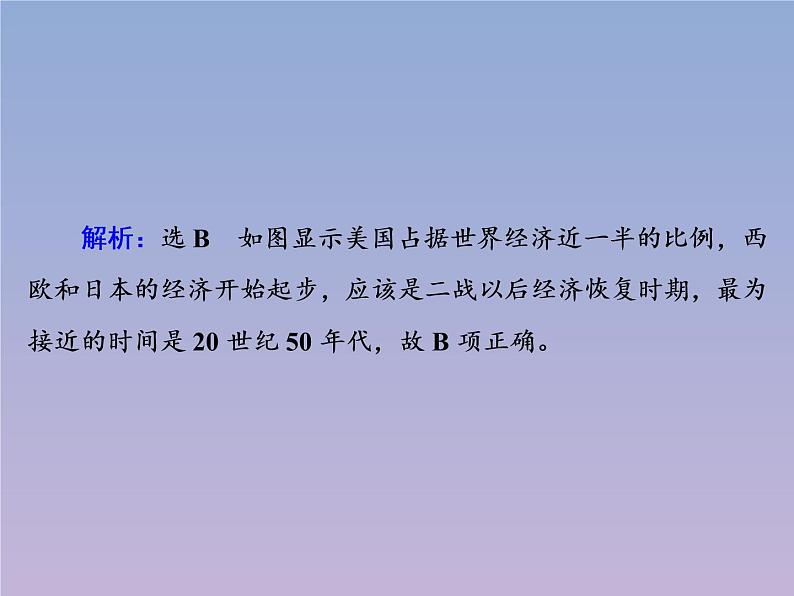 解析：选 B　如图显示美国占据世界经济近一半的比例，西欧和日本的经济开始起步，应该是二战以后经济恢复时期，最为接近的时间是 20 世纪 50 年代，故 B 项正确。